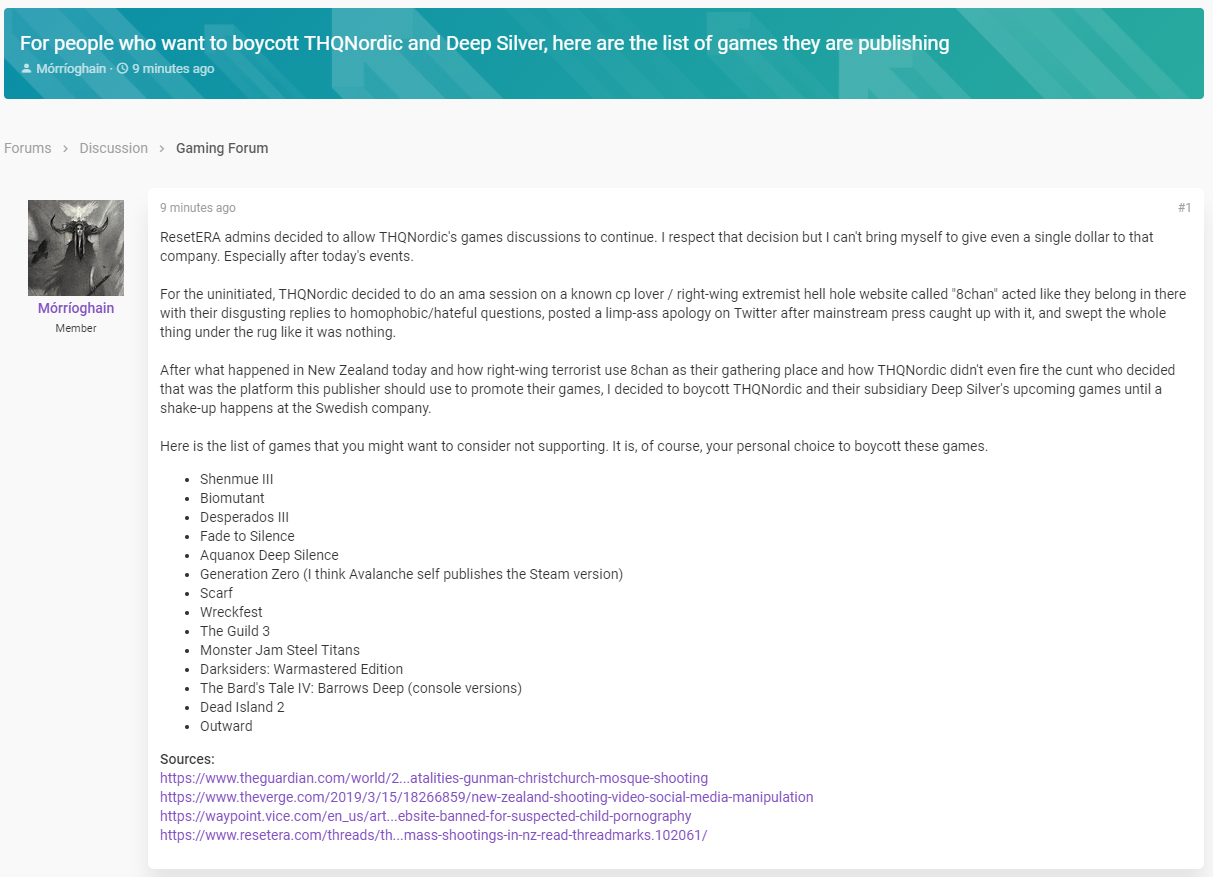 For people who want to boycott THQNordic and Deep Silver, here are the list of games they are publishing
Mórríoghain · 9 minutes ago

Forums › Discussion › Gaming Forum

Mórríoghain
Member

9 minutes ago

#1

ResetERA admins decided to allow THQNordic's games discussions to continue. I respect that decision but I can't bring myself to give even a single dollar to that company. Especially after today's events.

For the uninitiated, THQNordic decided to do an ama session on a known cp lover / right-wing extremist hell hole website called "8chan" acted like they belong in there with their disgusting replies to homophobic/hateful questions, posted a limp-ass apology on Twitter after mainstream press caught up with it, and swept the whole thing under the rug like it was nothing.

After what happened in New Zealand today and how right-wing terrorist use 8chan as their gathering place and how THQNordic didn't even fire the cunt who decided that was the platform this publisher should use to promote their games, I decided to boycott THQNordic and their subsidiary Deep Silver's upcoming games until a shake-up happens at the Swedish company.

Here is the list of games that you might want to consider not supporting. It is, of course, your personal choice to boycott these games.

- Shenmue III
- Biomutant
- Desperados III
- Fade to Silence
- Aquanox Deep Silence
- Generation Zero (I think Avalanche self publishes the Steam version)
- Scarf
- Wreckfest
- The Guild 3
- Monster Jam Steel Titans
- Darksiders: Warmastered Edition
- The Bard's Tale IV: Barrows Deep (console versions)
- Dead Island 2
- Outward

Sources:
https://www.theguardian.com/world/2...atalities-gunman-christchurch-mosque-shooting
https://www.theverge.com/2019/3/15/18266859/new-zealand-shooting-video-social-media-manipulation
https://waypoint.vice.com/en_us/art...ebsite-banned-for-suspected-child-pornography
https://www.resetera.com/threads/th...mass-shootings-in-nz-read-threadmarks.102061/